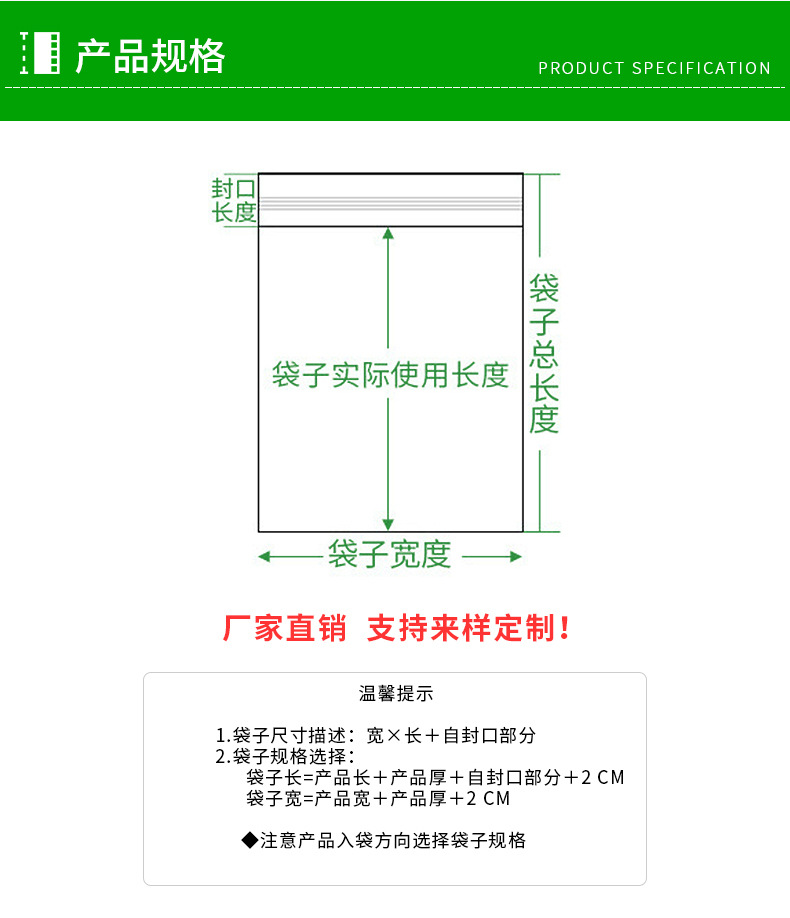 产品规格

PRODUCT SPECIFICATION

封口长度

袋子实际使用长度

袋子总长度

袋子宽度

厂家直销 支持来样定制！

温馨提示

1.袋子尺寸描述：宽×长＋自封口部分
2.袋子规格选择：
袋子长=产品长＋产品厚＋自封口部分＋2 CM
袋子宽=产品宽＋产品厚＋2 CM

◆注意产品入袋方向选择袋子规格